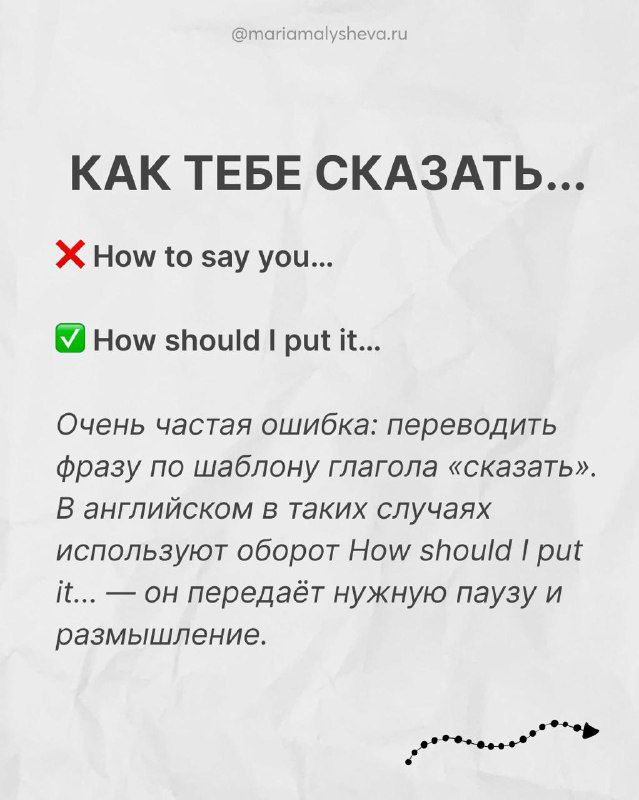 @mariamalysheva.ru

КАК ТЕБЕ СКАЗАТЬ...

❌ How to say you...

✅ How should I put it...

Очень частая ошибка: переводить фразу по шаблону глагола «сказать». В английском в таких случаях используют оборот How should I put it... — он передаёт нужную паузу и размышление.